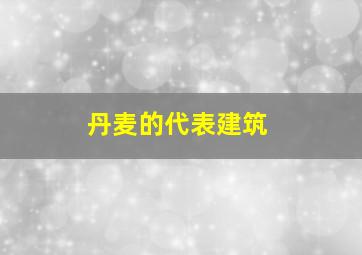 丹麦的代表建筑